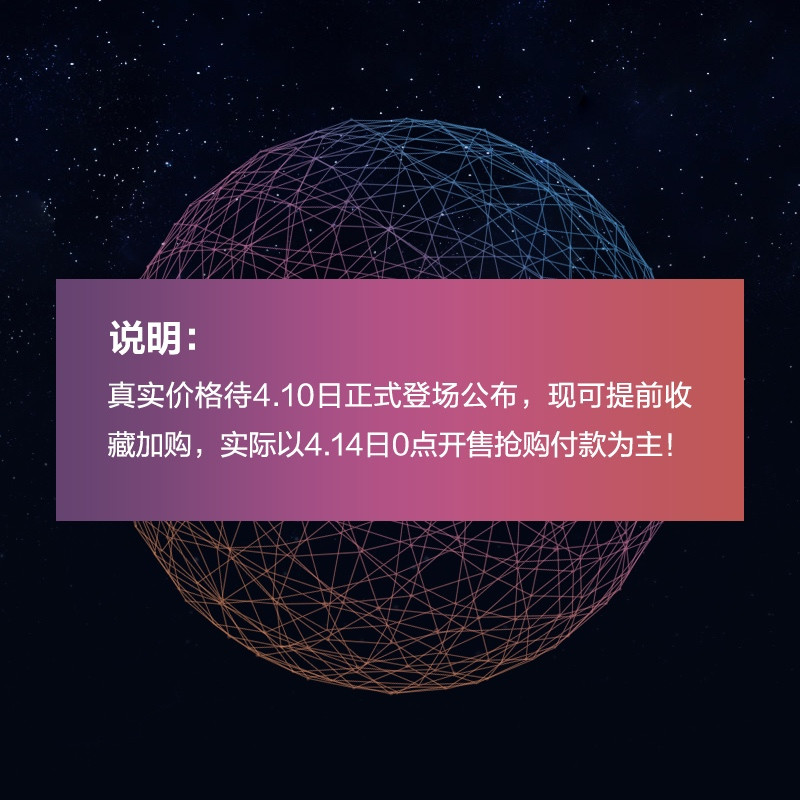 说明：

真实价格待4.10日正式登场公布，现可提前收藏加购，实际以4.14日0点开售抢购付款为主！